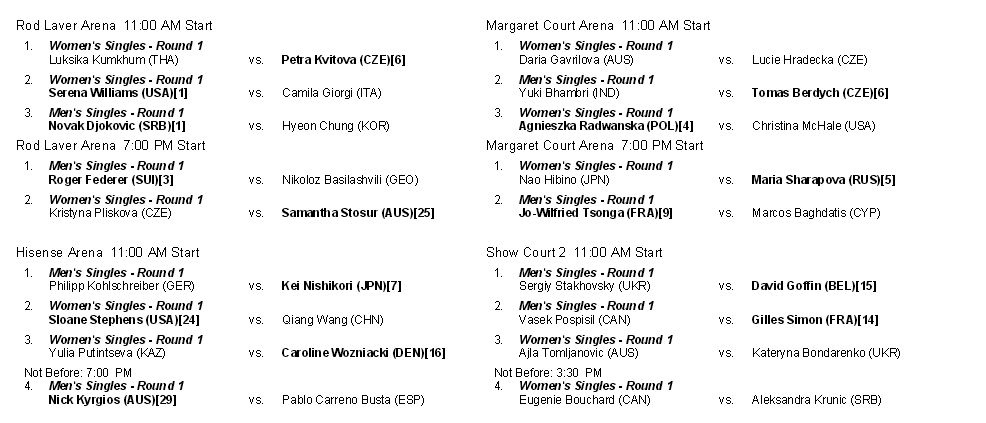 Rod Laver Arena 11:00 AM Start

1. Women's Singles - Round 1
Luksika Kumkhum (THA) vs. Petra Kvitova (CZE)[6]

2. Women's Singles - Round 1
Serena Williams (USA)[1] vs. Camila Giorgi (ITA)

3. Men's Singles - Round 1
Novak Djokovic (SRB)[1] vs. Hyeon Chung (KOR)

Rod Laver Arena 7:00 PM Start

1. Men's Singles - Round 1
Roger Federer (SUI)[3] vs. Nikoloz Basilashvili (GEO)

2. Women's Singles - Round 1
Kristyna Pliskova (CZE) vs. Samantha Stosur (AUS)[25]

Hisense Arena 11:00 AM Start

1. Men's Singles - Round 1
Philipp Kohlschreiber (GER) vs. Kei Nishikori (JPN)[7]

2. Women's Singles - Round 1
Sloane Stephens (USA)[24] vs. Qiang Wang (CHN)

3. Women's Singles - Round 1
Yulia Putintseva (KAZ) vs. Caroline Wozniacki (DEN)[16]

Not Before: 7:00 PM

4. Men's Singles - Round 1
Nick Kyrgios (AUS)[29] vs. Pablo Carreno Busta (ESP)

Margaret Court Arena 11:00 AM Start

1. Women's Singles - Round 1
Daria Gavrilova (AUS) vs. Lucie Hradecka (CZE)

2. Men's Singles - Round 1
Yuki Bhambri (IND) vs. Tomas Berdych (CZE)[6]

3. Women's Singles - Round 1
Agnieszka Radwanska (POL)[4] vs. Christina McHale (USA)

Margaret Court Arena 7:00 PM Start

1. Women's Singles - Round 1
Nao Hibino (JPN) vs. Maria Sharapova (RUS)[5]

2. Men's Singles - Round 1
Jo-Wilfried Tsonga (FRA)[9] vs. Marcos Baghdatis (CYP)

Show Court 2 11:00 AM Start

1. Men's Singles - Round 1
Sergiy Stakhovsky (UKR) vs. David Goffin (BEL)[15]

2. Men's Singles - Round 1
Vasek Pospisil (CAN) vs. Gilles Simon (FRA)[14]

3. Women's Singles - Round 1
Ajla Tomljanovic (AUS) vs. Kateryna Bondarenko (UKR)

Not Before: 3:30 PM

4. Women's Singles - Round 1
Eugenie Bouchard (CAN) vs. Aleksandra Krunic (SRB)